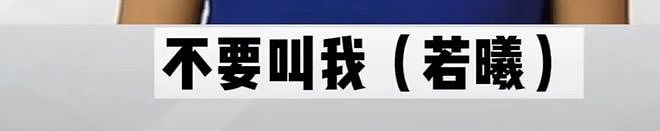 不要叫我（若曦）